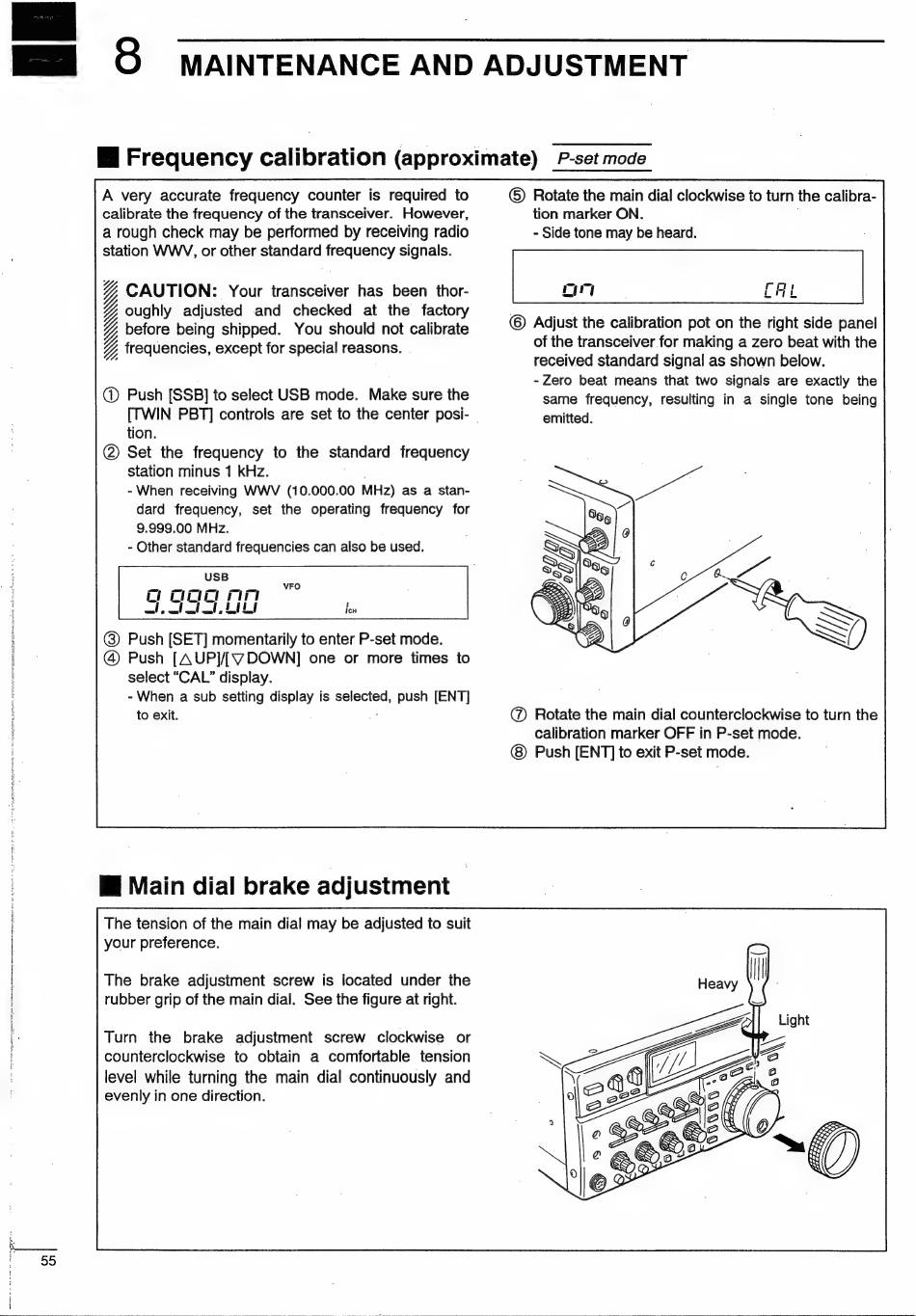 8 MAINTENANCE AND ADJUSTMENT

■ Frequency calibration (approximate) P-set mode

A very accurate frequency counter is required to calibrate the frequency of the transceiver. However, a rough check may be performed by receiving radio station WWV, or other standard frequency signals.

CAUTION: Your transceiver has been thoroughly adjusted and checked at the factory before being shipped. You should not calibrate frequencies, except for special reasons.

① Push [SSB] to select USB mode. Make sure the [TWIN PBT] controls are set to the center position.
② Set the frequency to the standard frequency station minus 1 kHz.
- When receiving WWV (10.000.00 MHz) as a standard frequency, set the operating frequency for 9.999.00 MHz.
- Other standard frequencies can also be used.

USB
9.999.00 VFO
CH

③ Push [SET] momentarily to enter P-set mode.
④ Push [△UP]/[▽DOWN] one or more times to select "CAL" display.
- When a sub setting display is selected, push [ENT] to exit.

⑤ Rotate the main dial clockwise to turn the calibration marker ON.
- Side tone may be heard.

on CAL

⑥ Adjust the calibration pot on the right side panel of the transceiver for making a zero beat with the received standard signal as shown below.
- Zero beat means that two signals are exactly the same frequency, resulting in a single tone being emitted.

⑦ Rotate the main dial counterclockwise to turn the calibration marker OFF in P-set mode.
⑧ Push [ENT] to exit P-set mode.

■ Main dial brake adjustment

The tension of the main dial may be adjusted to suit your preference.

The brake adjustment screw is located under the rubber grip of the main dial. See the figure at right.

Turn the brake adjustment screw clockwise or counterclockwise to obtain a comfortable tension level while turning the main dial continuously and evenly in one direction.

Heavy
Light

55